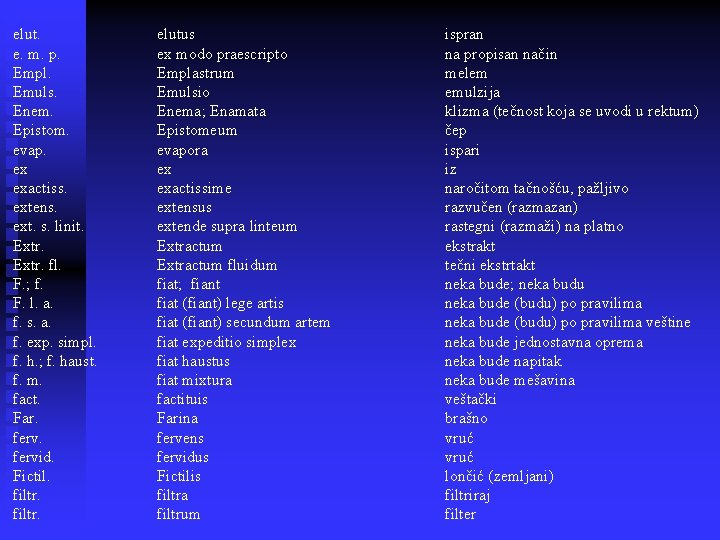 | elut. | elutus | ispran |
|---|---|---|
| e. m. p. | ex modo praescripto | na propisan način |
| Empl. | Emplastrum | melem |
| Emuls. | Emulsio | emulzija |
| Enem. | Enema; Enamata | klizma (tečnost koja se uvodi u rektum) |
| Epistom. | Epistomeum | čep |
| evap. | evapora | ispari |
| ex | ex | iz |
| exactiss. | exactissime | naročitom tačnošću, pažljivo |
| extens. | extensus | razvučen (razmazan) |
| ext. s. linit. | extende supra linteum | rastegni (razmaži) na platno |
| Extr. | Extractum | ekstrakt |
| Extr. fl. | Extractum fluidum | tečni ekstrtakt |
| F.; f. | fiat; fiant | neka bude; neka budu |
| F. l. a. | fiat (fiant) lege artis | neka bude (budu) po pravilima |
| f. s. a. | fiat (fiant) secundum artem | neka bude (budu) po pravilima veštine |
| f. exp. simpl. | fiat expeditio simplex | neka bude jednostavna oprema |
| f. h.; f. haust. | fiat haustus | neka bude napitak |
| f. m. | fiat mixtura | neka bude mešavina |
| fact. | factituis | veštački |
| Far. | Farina | brašno |
| ferv. | fervens | vruć |
| fervid. | fervidus | vruć |
| Fictil. | Fictilis | lončić (zemljani) |
| filtr. | filtra | filtriraj |
| filtr. | filtrum | filter |